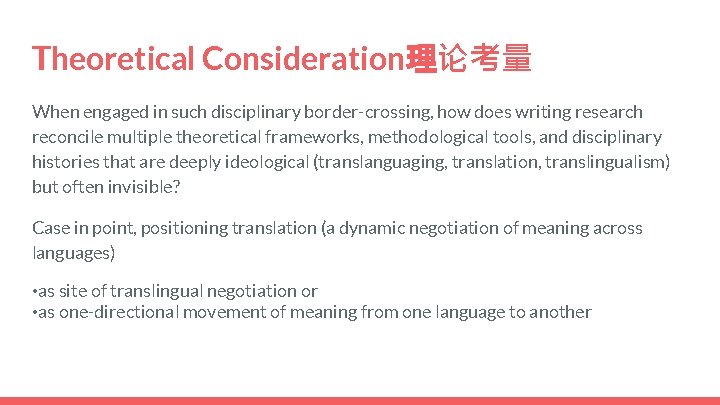 Theoretical Consideration理论考量

When engaged in such disciplinary border-crossing, how does writing research reconcile multiple theoretical frameworks, methodological tools, and disciplinary histories that are deeply ideological (translanguaging, translation, translingualism) but often invisible?

Case in point, positioning translation (a dynamic negotiation of meaning across languages)

•as site of translingual negotiation or
•as one-directional movement of meaning from one language to another